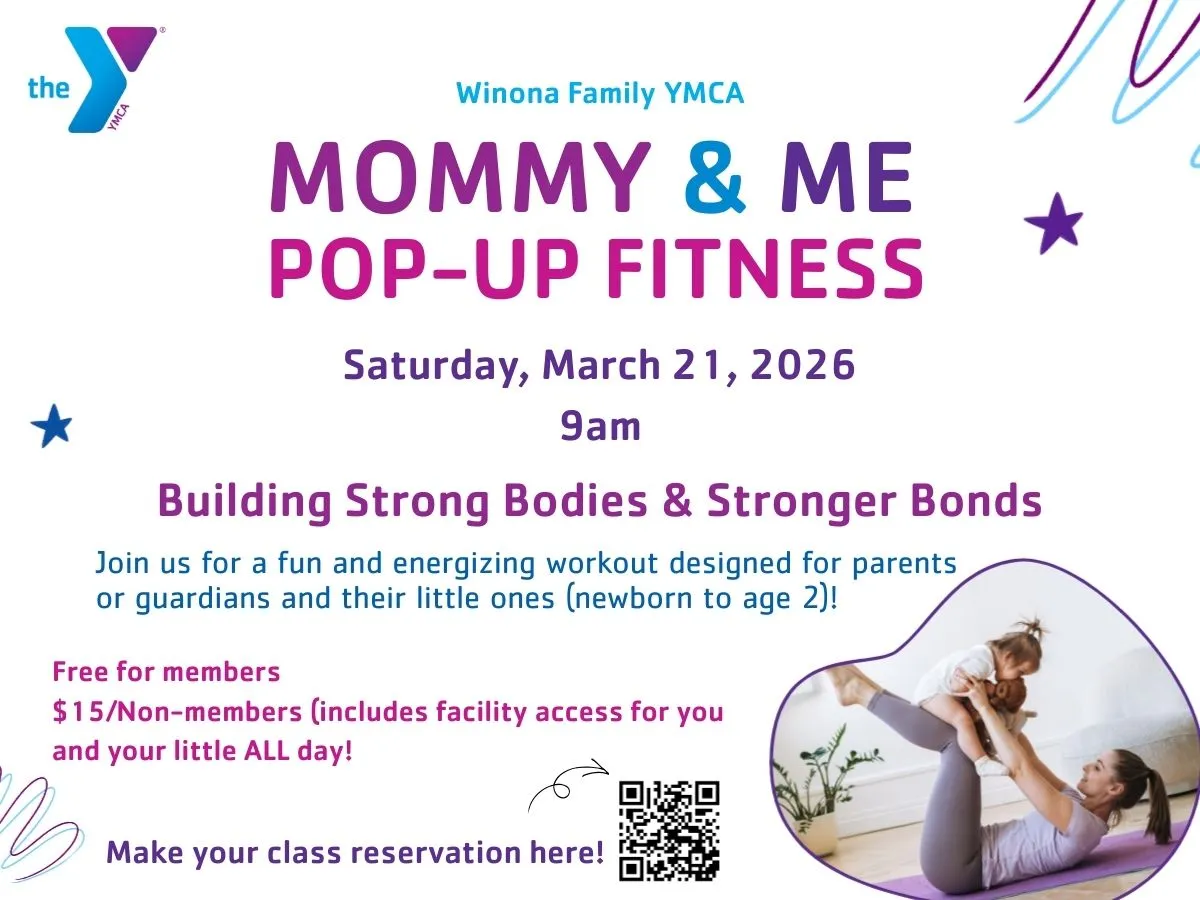 the YMCA

Winona Family YMCA

MOMMY & ME
POP-UP FITNESS

Saturday, March 21, 2026
9am

Building Strong Bodies & Stronger Bonds

Join us for a fun and energizing workout designed for parents or guardians and their little ones (newborn to age 2)!

Free for members
$15/Non-members (includes facility access for you and your little ALL day!

Make your class reservation here!